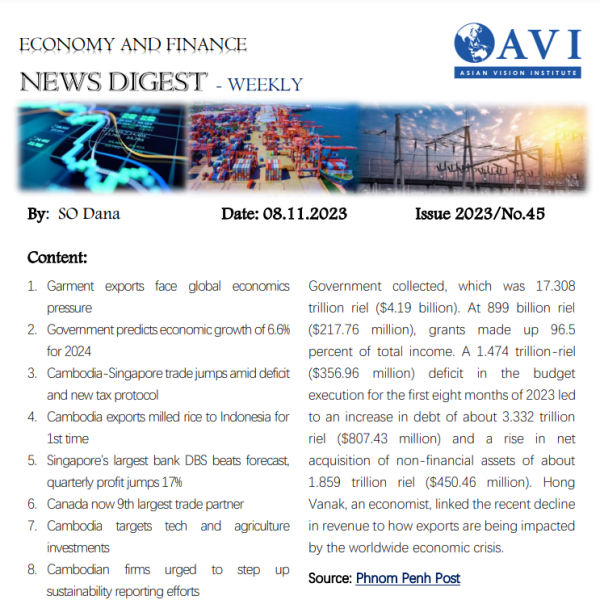 ECONOMY AND FINANCE
NEWS DIGEST - WEEKLY

AVI
ASIAN VISION INSTITUTE

By: SO Dana
Date: 08.11.2023
Issue 2023/No.45

Content:

1. Garment exports face global economics pressure
2. Government predicts economic growth of 6.6% for 2024
3. Cambodia-Singapore trade jumps amid deficit and new tax protocol
4. Cambodia exports milled rice to Indonesia for 1st time
5. Singapore's largest bank DBS beats forecast, quarterly profit jumps 17%
6. Canada now 9th largest trade partner
7. Cambodia targets tech and agriculture investments
8. Cambodian firms urged to step up sustainability reporting efforts

Government collected, which was 17.308 trillion riel ($4.19 billion). At 899 billion riel ($217.76 million), grants made up 96.5 percent of total income. A 1.474 trillion-riel ($356.96 million) deficit in the budget execution for the first eight months of 2023 led to an increase in debt of about 3.332 trillion riel ($807.43 million) and a rise in net acquisition of non-financial assets of about 1.859 trillion riel ($450.46 million). Hong Vanak, an economist, linked the recent decline in revenue to how exports are being impacted by the worldwide economic crisis.

Source: Phnom Penh Post